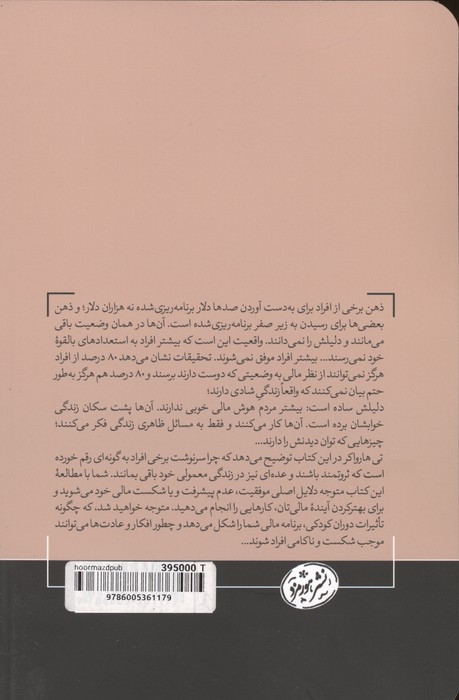 ذهن برخی از افراد برای به‌دست آوردن صدها دلار برنامه‌ریزی‌شده نه هزاران دلار؛ و ذهن بعضی‌ها برای رسیدن به زیر صفر برنامه‌ریزی‌شده است. آن‌ها در همان وضعیت باقی می‌مانند و دلیلش را نمی‌دانند. واقعیت این است که بیشتر افراد به استعدادهای بالقوهٔ خود نمی‌رسند... بیشتر افراد موفق نمی‌شوند. تحقیقات نشان می‌دهد ۸۰ درصد از افراد هرگز نمی‌توانند از نظر مالی به وضعیتی که دوست دارند برسند و ۸۰ درصد هم هرگز به‌طور حتم بیان نمی‌کنند که واقعاً زندگی شادی دارند؛

دلیلش ساده است: بیشتر مردم هوش مالی خوبی ندارند. آن‌ها پشت سکان زندگی خوابشان برده است. آن‌ها کار می‌کنند و فقط به مسائل ظاهری زندگی فکر می‌کنند؛ چیزهایی که توان دیدنش را دارند...

تی هارواکر در این کتاب توضیح می‌دهد که چرا سرنوشت برخی افراد به گونه‌ای رقم خورده است که ثروتمند باشند و عده‌ای نیز در زندگی معمولی خود باقی بمانند. شما با مطالعهٔ این کتاب متوجه دلایل اصلی موفقیت، عدم پیشرفت و یا شکست مالی خود می‌شوید و برای بهترکردن آیندهٔ مالی‌تان، کارهایی را انجام می‌دهید. متوجه خواهید شد، که چگونه تأثیرات دوران کودکی، برنامه مالی شما را شکل می‌دهد و چطور افکار و عادت‌ها می‌توانند موجب شکست و ناکامی افراد شوند...

hoormazdpub
395000 T
9786005361179
نشر هورمزد